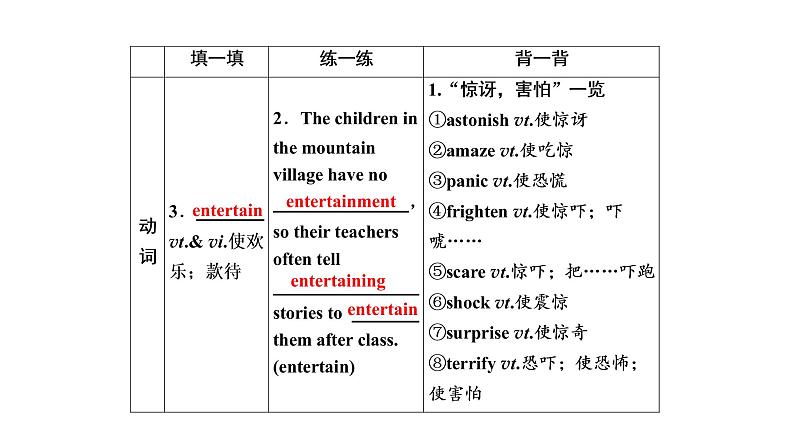 | | 填一填 | 练一练 | 背一背 |
|---|---|---|---|
| 动词 | 3．entertain vt.& vi.使欢乐；款待 | 2．The children in the mountain village have no entertainment, so their teachers often tell entertaining stories to entertain them after class. (entertain) | 1.“惊讶，害怕”一览 ①astonish vt.使惊讶 ②amaze vt.使吃惊 ③panic vt.使恐慌 ④frighten vt.使惊吓；吓唬…… ⑤scare vt.惊吓；把……吓跑 ⑥shock vt.使震惊 ⑦surprise vt.使惊奇 ⑧terrify vt.恐吓；使恐怖；使害怕 |